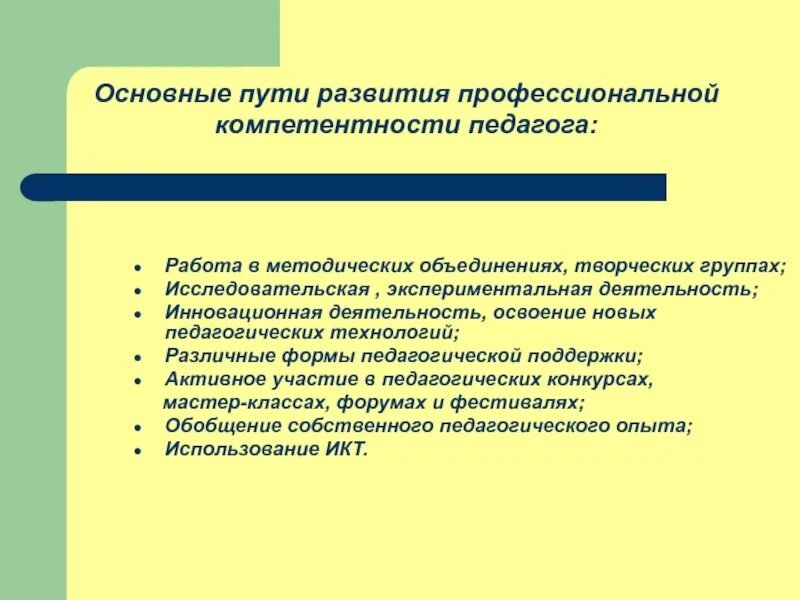 Основные пути развития профессиональной компетентности педагога:

- Работа в методических объединениях, творческих группах;
- Исследовательская , экспериментальная деятельность;
- Инновационная деятельность, освоение новых педагогических технологий;
- Различные формы педагогической поддержки;
- Активное участие в педагогических конкурсах, мастер-классах, форумах и фестивалях;
- Обобщение собственного педагогического опыта;
- Использование ИКТ.